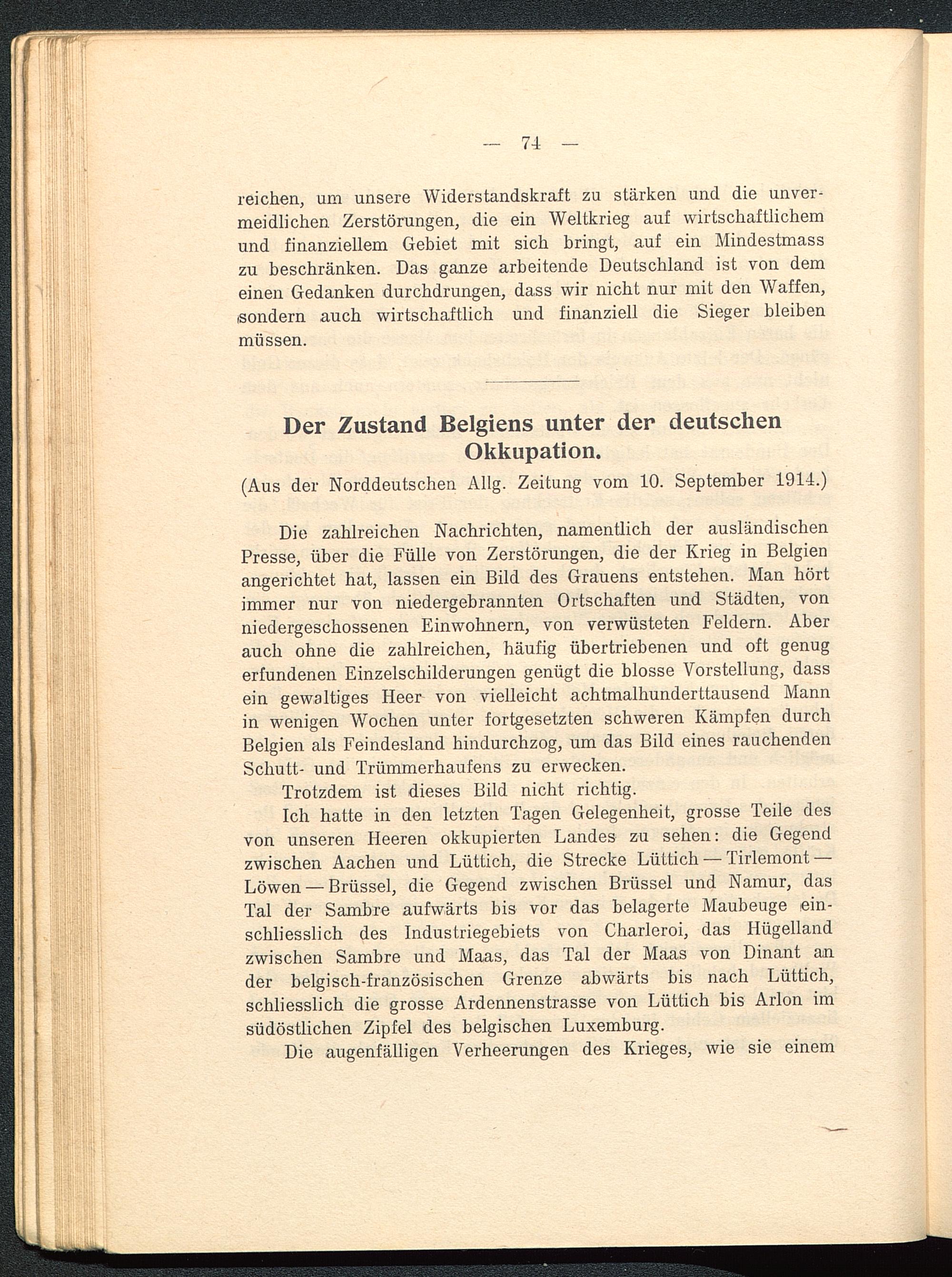 — 74 —

reichen, um unsere Widerstandskraft zu stärken und die unvermeidlichen Zerstörungen, die ein Weltkrieg auf wirtschaftlichem und finanziellem Gebiet mit sich bringt, auf ein Mindestmass zu beschränken. Das ganze arbeitende Deutschland ist von dem einen Gedanken durchdrungen, dass wir nicht nur mit den Waffen, sondern auch wirtschaftlich und finanziell die Sieger bleiben müssen.

Der Zustand Belgiens unter der deutschen Okkupation.

(Aus der Norddeutschen Allg. Zeitung vom 10. September 1914.)

Die zahlreichen Nachrichten, namentlich der ausländischen Presse, über die Fülle von Zerstörungen, die der Krieg in Belgien angerichtet hat, lassen ein Bild des Grauens entstehen. Man hört immer nur von niedergebrannten Ortschaften und Städten, von niedergeschossenen Einwohnern, von verwüsteten Feldern. Aber auch ohne die zahlreichen, häufig übertriebenen und oft genug erfundenen Einzelschilderungen genügt die blosse Vorstellung, dass ein gewaltiges Heer von vielleicht achtmalhunderttausend Mann in wenigen Wochen unter fortgesetzten schweren Kämpfen durch Belgien als Feindesland hindurchzog, um das Bild eines rauchenden Schutt- und Trümmerhaufens zu erwecken.

Trotzdem ist dieses Bild nicht richtig.

Ich hatte in den letzten Tagen Gelegenheit, grosse Teile des von unseren Heeren okkupierten Landes zu sehen: die Gegend zwischen Aachen und Lüttich, die Strecke Lüttich — Tirlemont — Löwen — Brüssel, die Gegend zwischen Brüssel und Namur, das Tal der Sambre aufwärts bis vor das belagerte Maubeuge einschliesslich des Industriegebiets von Charleroi, das Hügelland zwischen Sambre und Maas, das Tal der Maas von Dinant an der belgisch-französischen Grenze abwärts bis nach Lüttich, schliesslich die grosse Ardennenstrasse von Lüttich bis Arlon im südöstlichen Zipfel des belgischen Luxemburg.

Die augenfälligen Verheerungen des Krieges, wie sie einem